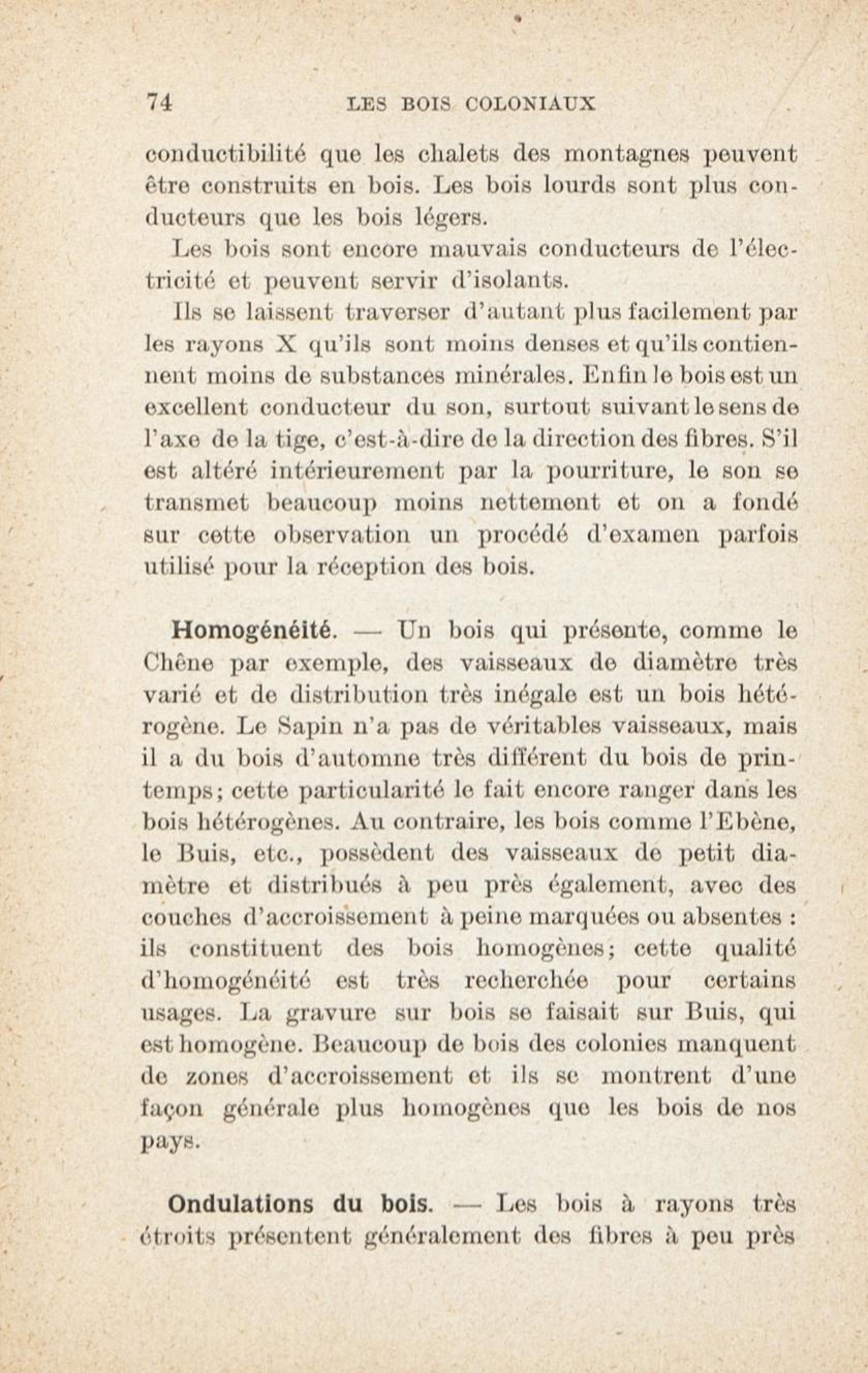 74 LES BOIS COLONIAUX

conductibilité que les chalets des montagnes peuvent être construits en bois. Les bois lourds sont plus conducteurs que les bois légers.

Les bois sont encore mauvais conducteurs de l'électricité et peuvent servir d'isolants.

Ils se laissent traverser d'autant plus facilement par les rayons X qu'ils sont moins denses et qu'ils contiennent moins de substances minérales. Enfin le bois est un excellent conducteur du son, surtout suivant le sens de l'axe de la tige, c'est-à-dire de la direction des fibres. S'il est altéré intérieurement par la pourriture, le son se transmet beaucoup moins nettement et on a fondé sur cette observation un procédé d'examen parfois utilisé pour la réception des bois.

Homogénéité. — Un bois qui présente, comme le Chêne par exemple, des vaisseaux de diamètre très varié et de distribution très inégale est un bois hétérogène. Le Sapin n'a pas de véritables vaisseaux, mais il a du bois d'automne très différent du bois de printemps; cette particularité le fait encore ranger dans les bois hétérogènes. Au contraire, les bois comme l'Ebène, le Buis, etc., possèdent des vaisseaux de petit diamètre et distribués à peu près également, avec des couches d'accroissement à peine marquées ou absentes : ils constituent des bois homogènes; cette qualité d'homogénéité est très recherchée pour certains usages. La gravure sur bois se faisait sur Buis, qui est homogène. Beaucoup de bois des colonies manquent de zones d'accroissement et ils se montrent d'une façon générale plus homogènes que les bois de nos pays.

Ondulations du bois. — Les bois à rayons très étroits présentent généralement des fibres à peu près